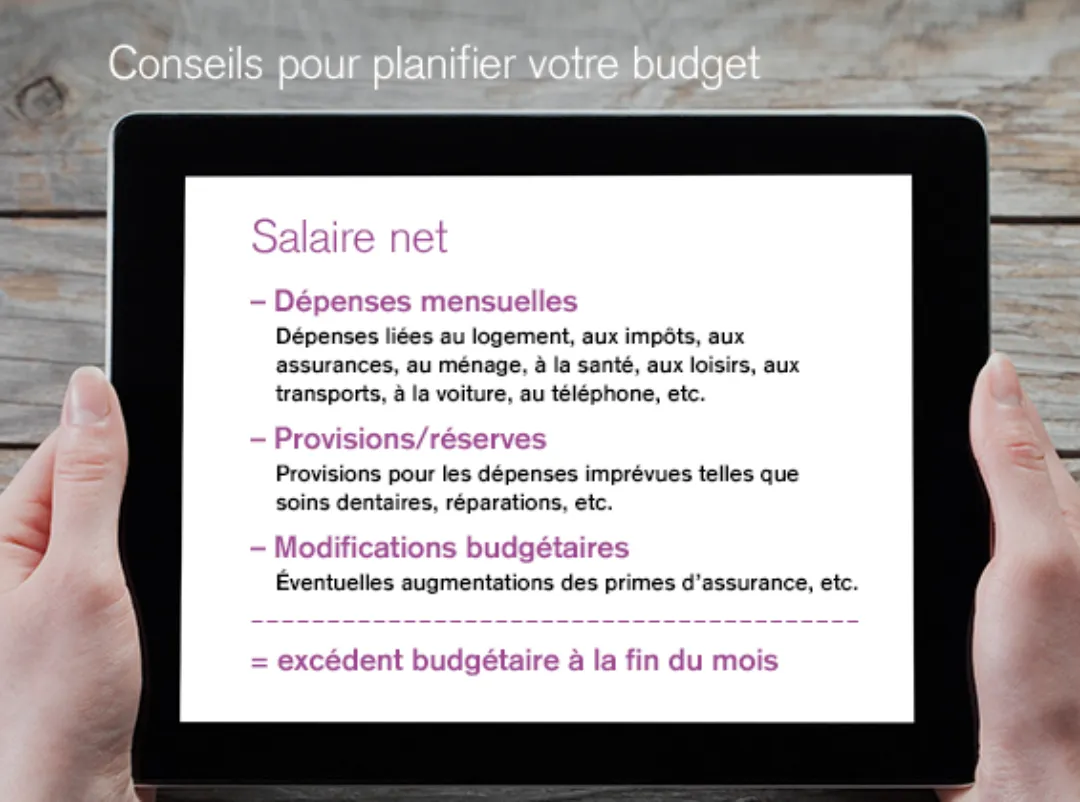 Conseils pour planifier votre budget

Salaire net

– Dépenses mensuelles

Dépenses liées au logement, aux impôts, aux assurances, au ménage, à la santé, aux loisirs, aux transports, à la voiture, au téléphone, etc.

– Provisions/réserves

Provisions pour les dépenses imprévues telles que soins dentaires, réparations, etc.

– Modifications budgétaires

Éventuelles augmentations des primes d'assurance, etc.

= excédent budgétaire à la fin du mois